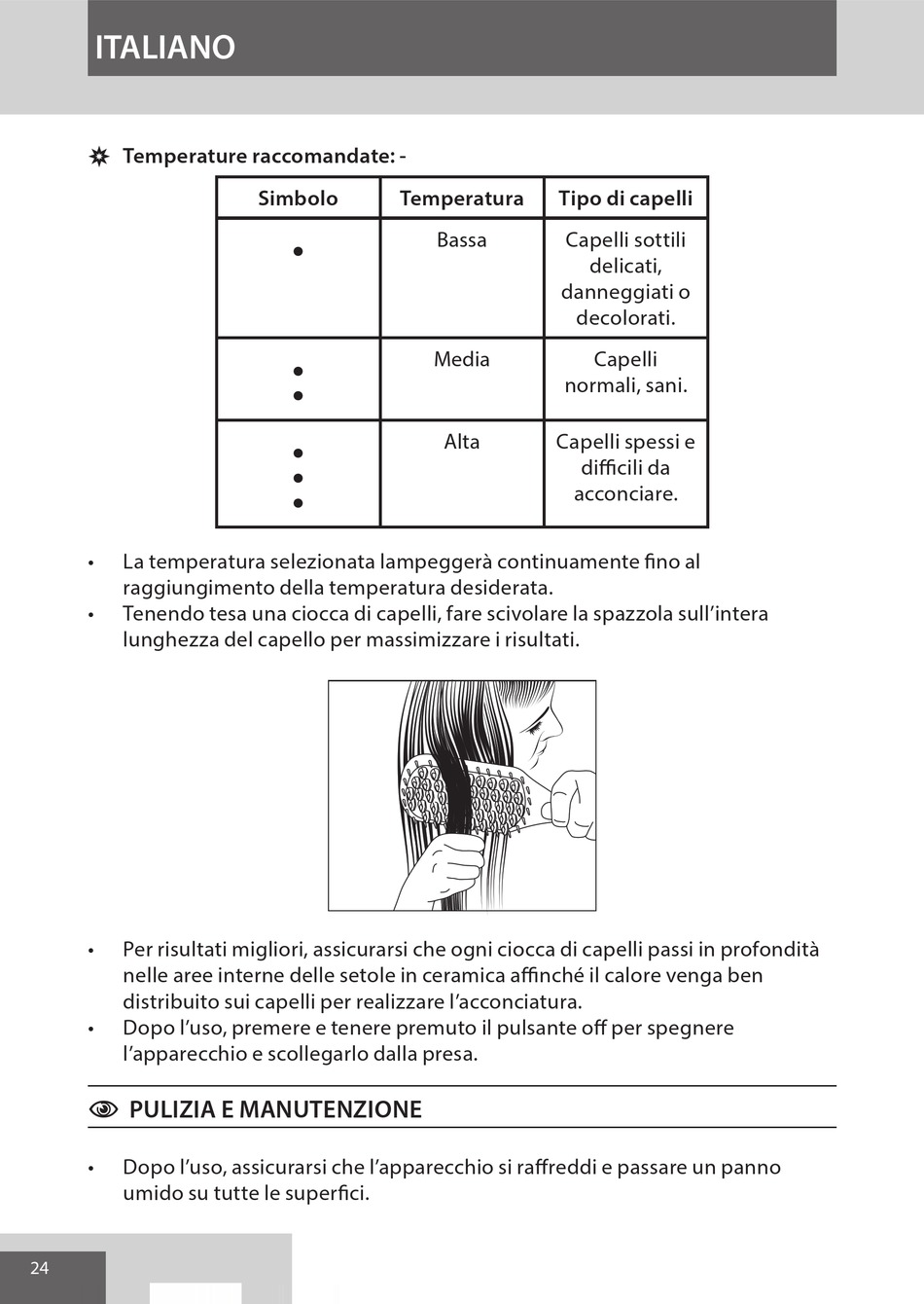 ITALIANO

Temperature raccomandate: -

| Simbolo | Temperatura | Tipo di capelli |
|---|---|---|
| • | Bassa | Capelli sottili delicati, danneggiati o decolorati. |
| • • | Media | Capelli normali, sani. |
| • • • | Alta | Capelli spessi e difficili da acconciare. |

• La temperatura selezionata lampeggerà continuamente fino al raggiungimento della temperatura desiderata.
• Tenendo tesa una ciocca di capelli, fare scivolare la spazzola sull'intera lunghezza del capello per massimizzare i risultati.

• Per risultati migliori, assicurarsi che ogni ciocca di capelli passi in profondità nelle aree interne delle setole in ceramica affinché il calore venga ben distribuito sui capelli per realizzare l'acconciatura.
• Dopo l'uso, premere e tenere premuto il pulsante off per spegnere l'apparecchio e scollegarlo dalla presa.

PULIZIA E MANUTENZIONE

• Dopo l'uso, assicurarsi che l'apparecchio si raffreddi e passare un panno umido su tutte le superfici.

24